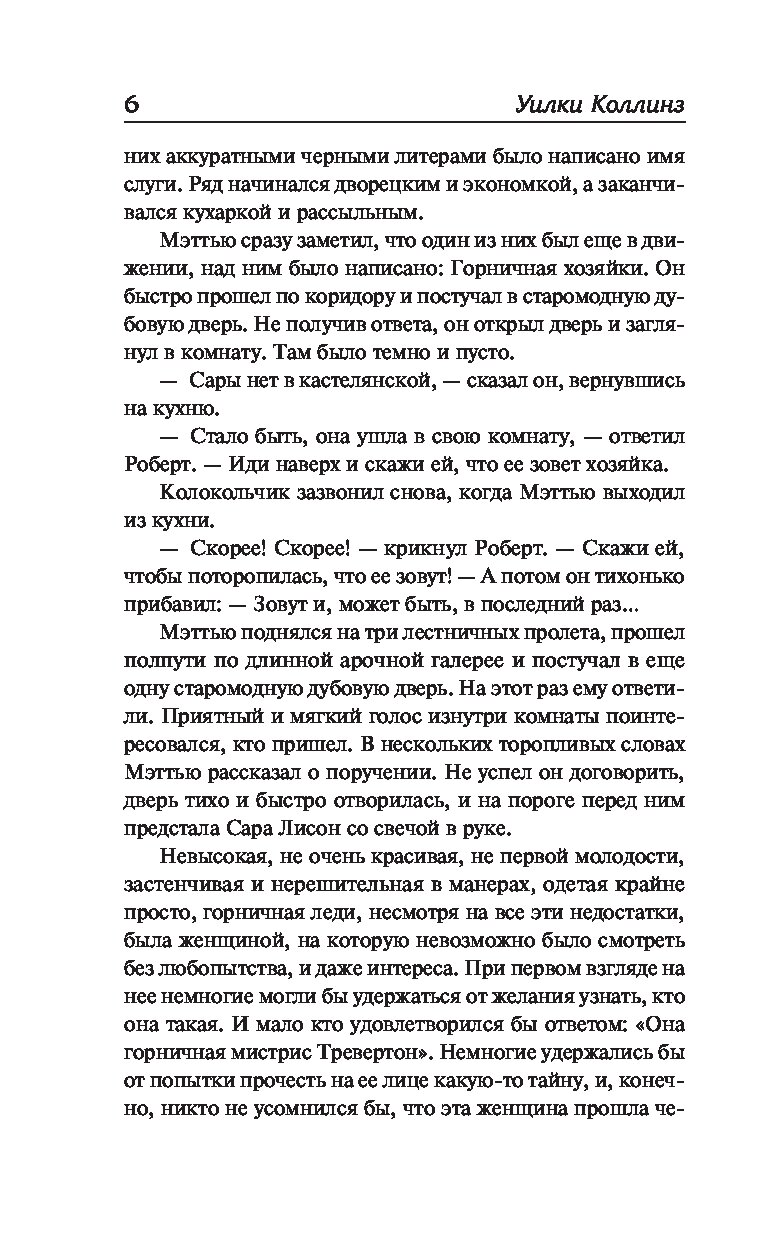 6 Уилки Коллинз

них аккуратными черными литерами было написано имя слуги. Ряд начинался дворецким и экономкой, а заканчивался кухаркой и рассыльным.

Мэттью сразу заметил, что один из них был еще в движении, над ним было написано: Горничная хозяйки. Он быстро прошел по коридору и постучал в старомодную дубовую дверь. Не получив ответа, он открыл дверь и заглянул в комнату. Там было темно и пусто.

— Сары нет в кастелянской, — сказал он, вернувшись на кухню.

— Стало быть, она ушла в свою комнату, — ответил Роберт. — Иди наверх и скажи ей, что ее зовет хозяйка.

Колокольчик зазвонил снова, когда Мэттью выходил из кухни.

— Скорее! Скорее! — крикнул Роберт. — Скажи ей, чтобы поторопилась, что ее зовут! — А потом он тихонько прибавил: — Зовут и, может быть, в последний раз...

Мэттью поднялся на три лестничных пролета, прошел полпути по длинной арочной галерее и постучал в еще одну старомодную дубовую дверь. На этот раз ему ответили. Приятный и мягкий голос изнутри комнаты поинтересовался, кто пришел. В нескольких торопливых словах Мэттью рассказал о поручении. Не успел он договорить, дверь тихо и быстро отворилась, и на пороге перед ним предстала Сара Лисон со свечой в руке.

Невысокая, не очень красивая, не первой молодости, застенчивая и нерешительная в манерах, одетая крайне просто, горничная леди, несмотря на все эти недостатки, была женщиной, на которую невозможно было смотреть без любопытства, и даже интереса. При первом взгляде на нее немногие могли бы удержаться от желания узнать, кто она такая. И мало кто удовлетворился бы ответом: «Она горничная мистрис Тревертон». Немногие удержались бы от попытки прочесть на ее лице какую-то тайну, и, конечно, никто не усомнился бы, что эта женщина прошла че-